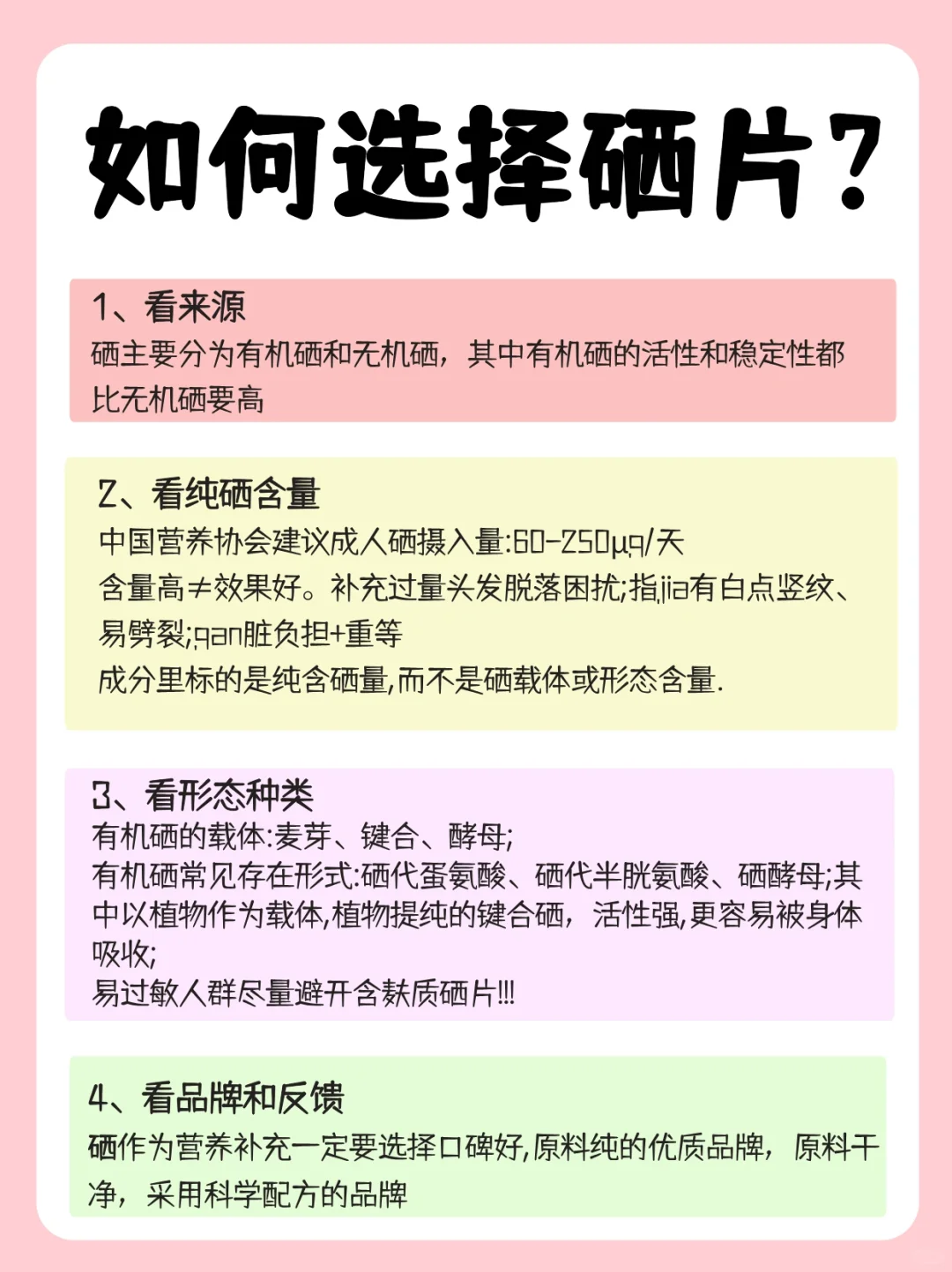 如何选择硒片？

1、看来源
硒主要分为有机硒和无机硒，其中有机硒的活性和稳定性都比无机硒要高

2、看纯硒含量
中国营养协会建议成人硒摄入量:60-250μg/天
含量高≠效果好。补充过量头发脱落困扰;指jia有白点竖纹、易劈裂;gan脏负担+重等
成分里标的是纯含硒量,而不是硒载体或形态含量.

3、看形态种类
有机硒的载体:麦芽、键合、酵母;
有机硒常见存在形式:硒代蛋氨酸、硒代半胱氨酸、硒酵母;其中以植物作为载体,植物提纯的键合硒，活性强,更容易被身体吸收;
易过敏人群尽量避开含麸质硒片!!!

4、看品牌和反馈
硒作为营养补充一定要选择口碑好,原料纯的优质品牌，原料干净，采用科学配方的品牌